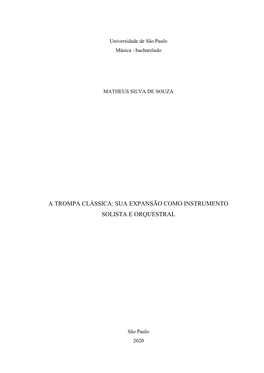 Universidade de São Paulo
Música - bacharelado

MATHEUS SILVA DE SOUZA

A TROMPA CLÁSSICA: SUA EXPANSÃO COMO INSTRUMENTO SOLISTA E ORQUESTRAL

São Paulo
2020